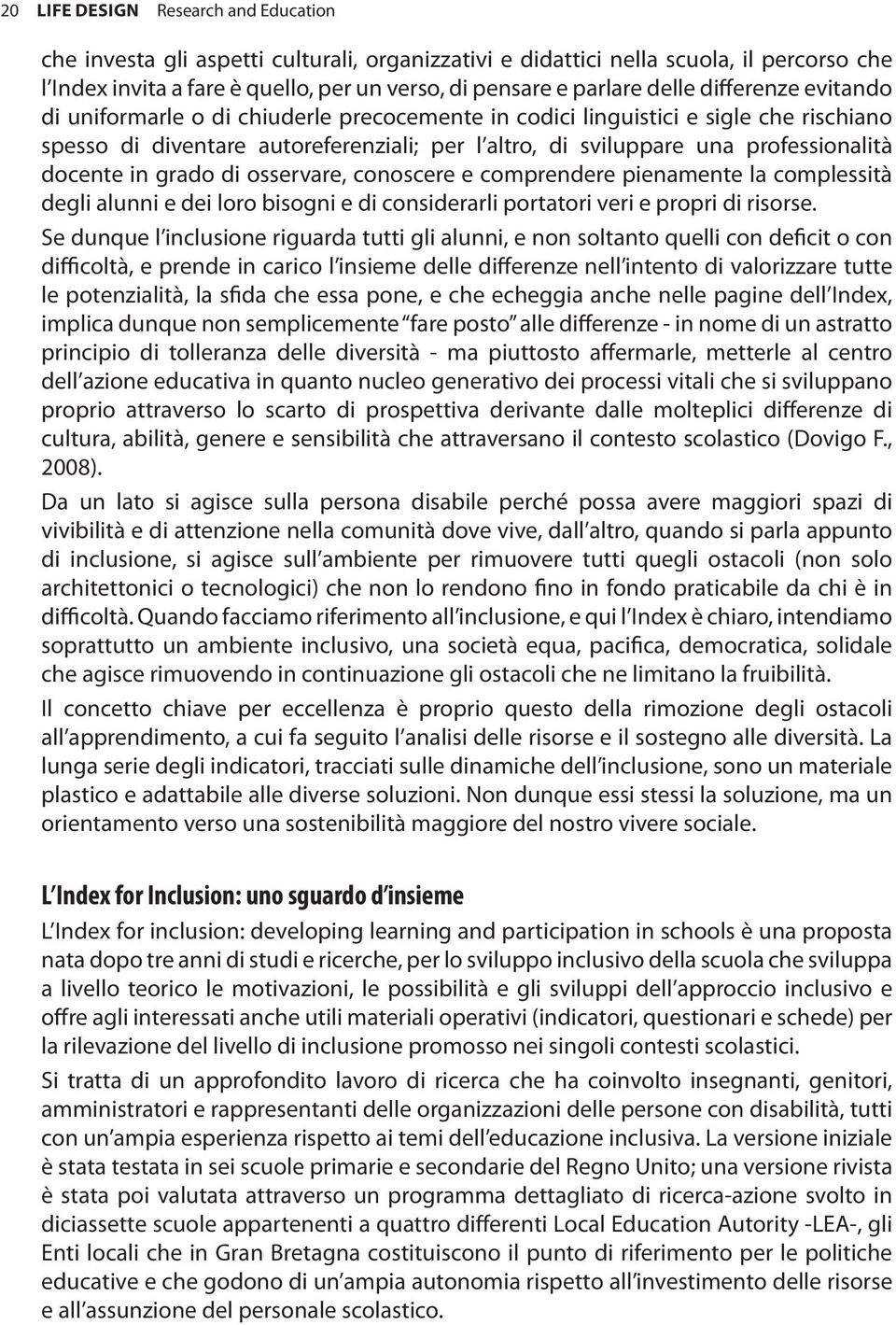 20 LIFE DESIGN Research and Education

che investa gli aspetti culturali, organizzativi e didattici nella scuola, il percorso che l'Index invita a fare è quello, per un verso, di pensare e parlare delle differenze evitando di uniformarle o di chiuderle precocemente in codici linguistici e sigle che rischiano spesso di diventare autoreferenziali; per l'altro, di sviluppare una professionalità docente in grado di osservare, conoscere e comprendere pienamente la complessità degli alunni e dei loro bisogni e di considerarli portatori veri e propri di risorse.

Se dunque l'inclusione riguarda tutti gli alunni, e non soltanto quelli con deficit o con difficoltà, e prende in carico l'insieme delle differenze nell'intento di valorizzare tutte le potenzialità, la sfida che essa pone, e che echeggia anche nelle pagine dell'Index, implica dunque non semplicemente "fare posto" alle differenze - in nome di un astratto principio di tolleranza delle diversità - ma piuttosto affermarle, metterle al centro dell'azione educativa in quanto nucleo generativo dei processi vitali che si sviluppano proprio attraverso lo scarto di prospettiva derivante dalle molteplici differenze di cultura, abilità, genere e sensibilità che attraversano il contesto scolastico (Dovigo F., 2008).

Da un lato si agisce sulla persona disabile perché possa avere maggiori spazi di vivibilità e di attenzione nella comunità dove vive, dall'altro, quando si parla appunto di inclusione, si agisce sull'ambiente per rimuovere tutti quegli ostacoli (non solo architettonici o tecnologici) che non lo rendono fino in fondo praticabile da chi è in difficoltà. Quando facciamo riferimento all'inclusione, e qui l'Index è chiaro, intendiamo soprattutto un ambiente inclusivo, una società equa, pacifica, democratica, solidale che agisce rimuovendo in continuazione gli ostacoli che ne limitano la fruibilità.

Il concetto chiave per eccellenza è proprio questo della rimozione degli ostacoli all'apprendimento, a cui fa seguito l'analisi delle risorse e il sostegno alle diversità. La lunga serie degli indicatori, tracciati sulle dinamiche dell'inclusione, sono un materiale plastico e adattabile alle diverse soluzioni. Non dunque essi stessi la soluzione, ma un orientamento verso una sostenibilità maggiore del nostro vivere sociale.

L'Index for Inclusion: uno sguardo d'insieme

L'Index for inclusion: developing learning and participation in schools è una proposta nata dopo tre anni di studi e ricerche, per lo sviluppo inclusivo della scuola che sviluppa a livello teorico le motivazioni, le possibilità e gli sviluppi dell'approccio inclusivo e offre agli interessati anche utili materiali operativi (indicatori, questionari e schede) per la rilevazione del livello di inclusione promosso nei singoli contesti scolastici.

Si tratta di un approfondito lavoro di ricerca che ha coinvolto insegnanti, genitori, amministratori e rappresentanti delle organizzazioni delle persone con disabilità, tutti con un'ampia esperienza rispetto ai temi dell'educazione inclusiva. La versione iniziale è stata testata in sei scuole primarie e secondarie del Regno Unito; una versione rivista è stata poi valutata attraverso un programma dettagliato di ricerca-azione svolto in diciassette scuole appartenenti a quattro differenti Local Education Autority -LEA-, gli Enti locali che in Gran Bretagna costituiscono il punto di riferimento per le politiche educative e che godono di un'ampia autonomia rispetto all'investimento delle risorse e all'assunzione del personale scolastico.